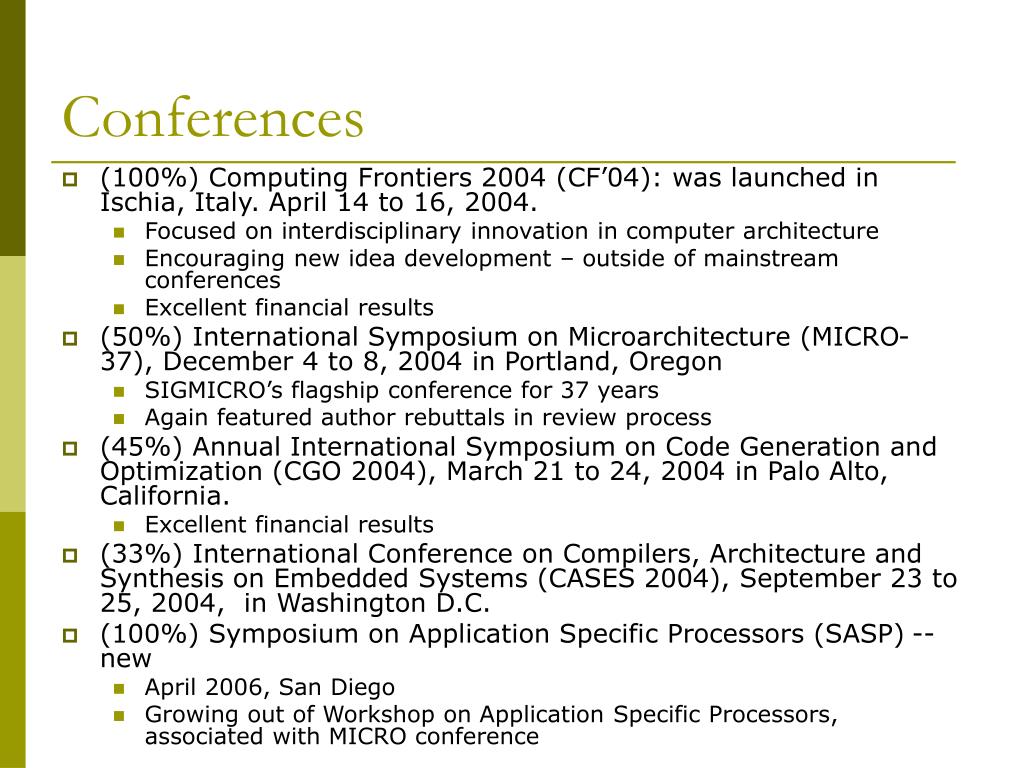 Conferences

(100%) Computing Frontiers 2004 (CF’04): was launched in Ischia, Italy. April 14 to 16, 2004.

Focused on interdisciplinary innovation in computer architecture

Encouraging new idea development – outside of mainstream conferences

Excellent financial results

(50%) International Symposium on Microarchitecture (MICRO-37), December 4 to 8, 2004 in Portland, Oregon

SIGMICRO’s flagship conference for 37 years

Again featured author rebuttals in review process

(45%) Annual International Symposium on Code Generation and Optimization (CGO 2004), March 21 to 24, 2004 in Palo Alto, California.

Excellent financial results

(33%) International Conference on Compilers, Architecture and Synthesis on Embedded Systems (CASES 2004), September 23 to 25, 2004, in Washington D.C.

(100%) Symposium on Application Specific Processors (SASP) -- new

April 2006, San Diego

Growing out of Workshop on Application Specific Processors, associated with MICRO conference